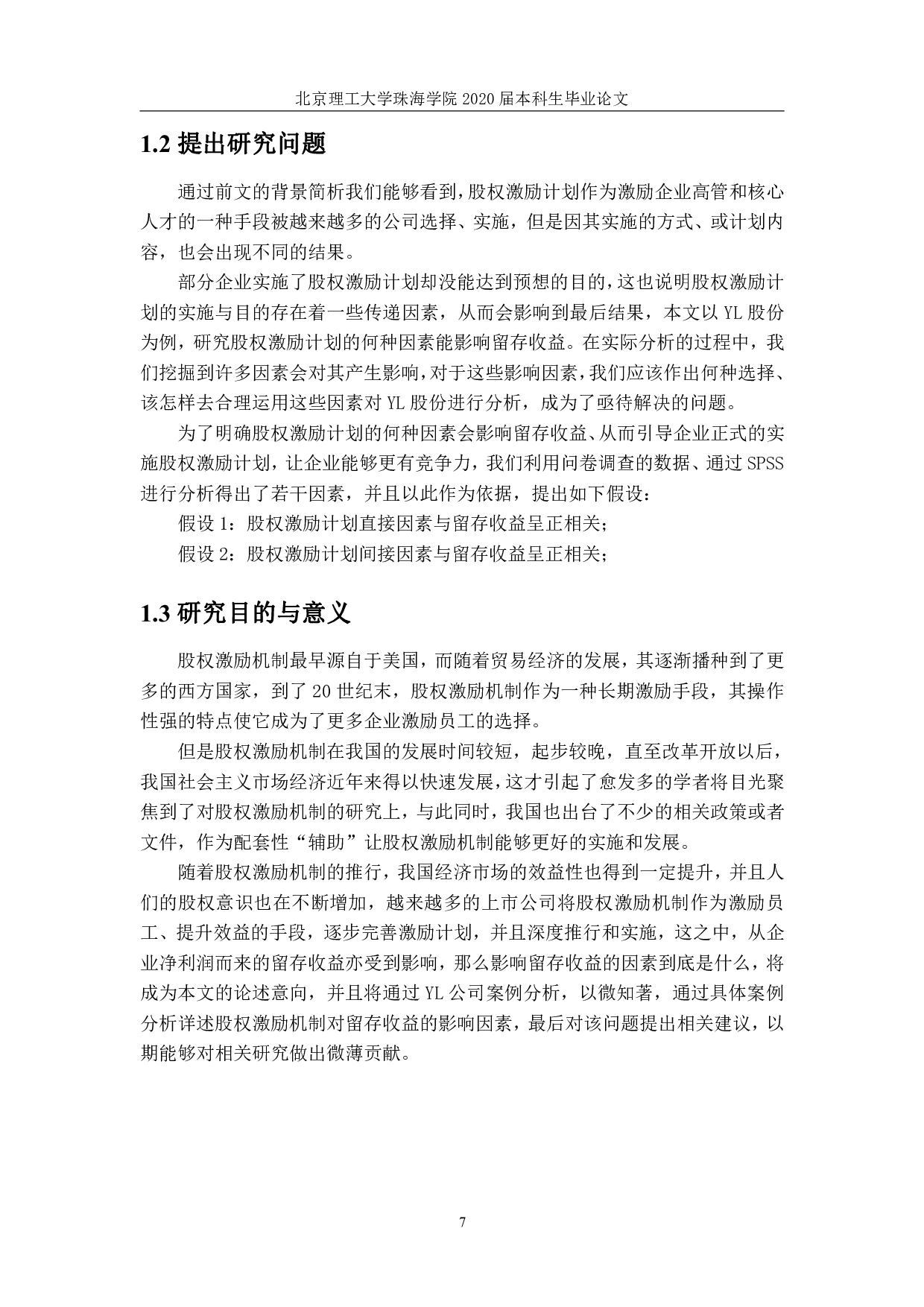 北京理工大学珠海学院 2020 届本科生毕业论文

1.2 提出研究问题

通过前文的背景简析我们能够看到，股权激励计划作为激励企业高管和核心人才的一种手段被越来越多的公司选择、实施，但是因其实施的方式、或计划内容，也会出现不同的结果。

部分企业实施了股权激励计划却没能达到预想的目的，这也说明股权激励计划的实施与目的存在着一些传递因素，从而会影响到最后结果，本文以 YL 股份为例，研究股权激励计划的何种因素能影响留存收益。在实际分析的过程中，我们挖掘到许多因素会对其产生影响，对于这些影响因素，我们应该作出何种选择、该怎样去合理运用这些因素对 YL 股份进行分析，成为了亟待解决的问题。

为了明确股权激励计划的何种因素会影响留存收益、从而引导企业正式的实施股权激励计划，让企业能够更有竞争力，我们利用问卷调查的数据、通过 SPSS 进行分析得出了若干因素，并且以此作为依据，提出如下假设：

假设 1：股权激励计划直接因素与留存收益呈正相关；

假设 2：股权激励计划间接因素与留存收益呈正相关；

1.3 研究目的与意义

股权激励机制最早源自于美国，而随着贸易经济的发展，其逐渐播种到了更多的西方国家，到了 20 世纪末，股权激励机制作为一种长期激励手段，其操作性强的特点使它成为了更多企业激励员工的选择。

但是股权激励机制在我国的发展时间较短，起步较晚，直至改革开放以后，我国社会主义市场经济近年来得以快速发展，这才引起了愈发多的学者将目光聚焦到了对股权激励机制的研究上，与此同时，我国也出台了不少的相关政策或者文件，作为配套性“辅助”让股权激励机制能够更好的实施和发展。

随着股权激励机制的推行，我国经济市场的效益性也得到一定提升，并且人们的股权意识也在不断增加，越来越多的上市公司将股权激励机制作为激励员工、提升效益的手段，逐步完善激励计划，并且深度推行和实施，这之中，从企业净利润而来的留存收益亦受到影响，那么影响留存收益的因素到底是什么，将成为本文的论述意向，并且将通过 YL 公司案例分析，以微知著，通过具体案例分析详述股权激励机制对留存收益的影响因素，最后对该问题提出相关建议，以期能够对相关研究做出微薄贡献。

7